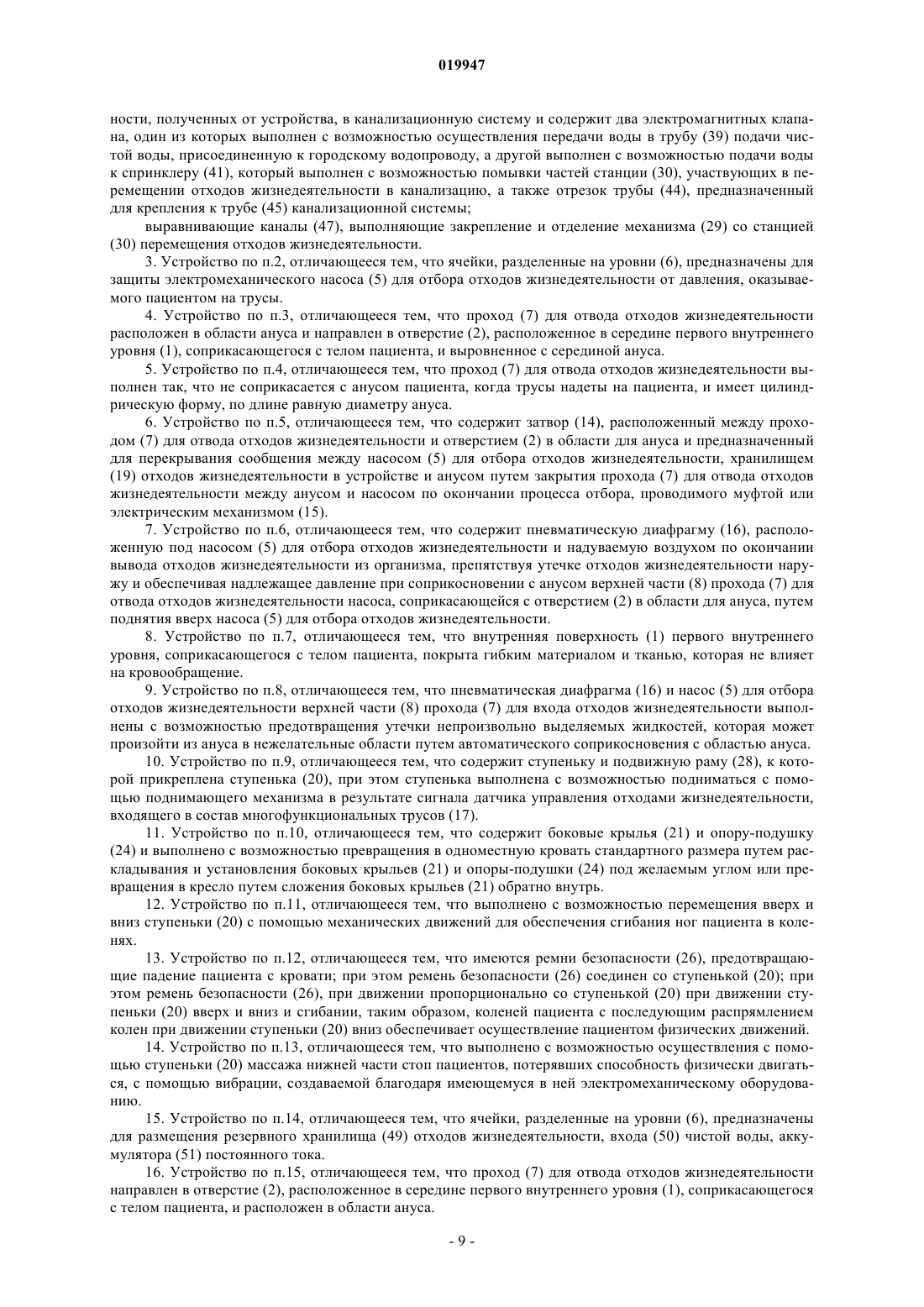 019947

ности, полученных от устройства, в канализационную систему и содержит два электромагнитных клапана, один из которых выполнен с возможностью осуществления передачи воды в трубу (39) подачи чистой воды, присоединенную к городскому водопроводу, а другой выполнен с возможностью подачи воды к спринклеру (41), который выполнен с возможностью помывки частей станции (30), участвующих в перемещении отходов жизнедеятельности в канализацию, а также отрезок трубы (44), предназначенный для крепления к трубе (45) канализационной системы;

выравнивающие каналы (47), выполняющие закрепление и отделение механизма (29) со станцией (30) перемещения отходов жизнедеятельности.

3. Устройство по п.2, отличающееся тем, что ячейки, разделенные на уровни (6), предназначены для защиты электромеханического насоса (5) для отбора отходов жизнедеятельности от давления, оказываемого пациентом на трусы.

4. Устройство по п.3, отличающееся тем, что проход (7) для отвода отходов жизнедеятельности расположен в области ануса и направлен в отверстие (2), расположенное в середине первого внутреннего уровня (1), соприкасающегося с телом пациента, и выровненное с серединой ануса.

5. Устройство по п.4, отличающееся тем, что проход (7) для отвода отходов жизнедеятельности выполнен так, что не соприкасается с анусом пациента, когда трусы надеты на пациента, и имеет цилиндрическую форму, по длине равную диаметру ануса.

6. Устройство по п.5, отличающееся тем, что содержит затвор (14), расположенный между проходом (7) для отвода отходов жизнедеятельности и отверстием (2) в области для ануса и предназначенный для перекрывания сообщения между насосом (5) для отбора отходов жизнедеятельности, хранилищем (19) отходов жизнедеятельности в устройстве и анусом путем закрытия прохода (7) для отвода отходов жизнедеятельности между анусом и насосом по окончании процесса отбора, проводимого муфтой или электрическим механизмом (15).

7. Устройство по п.6, отличающееся тем, что содержит пневматическую диафрагму (16), расположенную под насосом (5) для отбора отходов жизнедеятельности и надуваемую воздухом по окончании вывода отходов жизнедеятельности из организма, препятствуя утечке отходов жизнедеятельности наружу и обеспечивая надлежащее давление при соприкосновении с анусом верхней части (8) прохода (7) для отвода отходов жизнедеятельности насоса, соприкасающейся с отверстием (2) в области для ануса, путем поднятия вверх насоса (5) для отбора отходов жизнедеятельности.

8. Устройство по п.7, отличающееся тем, что внутренняя поверхность (1) первого внутреннего уровня, соприкасающегося с телом пациента, покрыта гибким материалом и тканью, которая не влияет на кровообращение.

9. Устройство по п.8, отличающееся тем, что пневматическая диафрагма (16) и насос (5) для отбора отходов жизнедеятельности верхней части (8) прохода (7) для входа отходов жизнедеятельности выполнены с возможностью предотвращения утечки непроизвольно выделяемых жидкостей, которая может произойти из ануса в нежелательные области путем автоматического соприкосновения с областью ануса.

10. Устройство по п.9, отличающееся тем, что содержит ступеньку и подвижную раму (28), к которой прикреплена ступенька (20), при этом ступенька выполнена с возможностью подниматься с помощью поднимающего механизма в результате сигнала датчика управления отходами жизнедеятельности, входящего в состав многофункциональных трусов (17).

11. Устройство по п.10, отличающееся тем, что содержит боковые крылья (21) и опору-подушку (24) и выполнено с возможностью превращения в одноместную кровать стандартного размера путем раскладывания и установления боковых крыльев (21) и опоры-подушки (24) под желаемым углом или превращения в кресло путем сложения боковых крыльев (21) обратно внутрь.

12. Устройство по п.11, отличающееся тем, что выполнено с возможностью перемещения вверх и вниз ступеньки (20) с помощью механических движений для обеспечения сгибания ног пациента в коленях.

13. Устройство по п.12, отличающееся тем, что имеются ремни безопасности (26), предотвращающие падение пациента с кровати; при этом ремень безопасности (26) соединен со ступенькой (20); при этом ремень безопасности (26), при движении пропорционально со ступенькой (20) при движении ступеньки (20) вверх и вниз и сгибании, таким образом, коленей пациента с последующим распрямлением колен при движении ступеньки (20) вниз обеспечивает осуществление пациентом физических движений.

14. Устройство по п.13, отличающееся тем, что выполнено с возможностью осуществления с помощью ступеньки (20) массажа нижней части стоп пациентов, потерявших способность физически двигаться, с помощью вибрации, создаваемой благодаря имеющемуся в ней электромеханическому оборудованию.

15. Устройство по п.14, отличающееся тем, что ячейки, разделенные на уровни (6), предназначены для размещения резервного хранилища (49) отходов жизнедеятельности, входа (50) чистой воды, аккумулятора (51) постоянного тока.

16. Устройство по п.15, отличающееся тем, что проход (7) для отвода отходов жизнедеятельности направлен в отверстие (2), расположенное в середине первого внутреннего уровня (1), соприкасающегося с телом пациента, и расположен в области ануса.

- 9 -